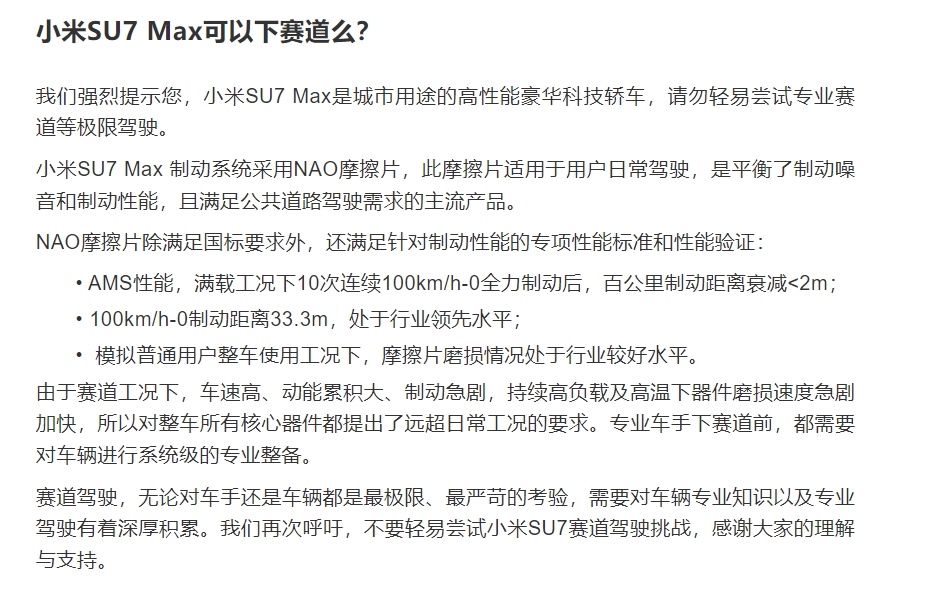 小米SU7 Max可以下赛道么?

我们强烈提示您，小米SU7 Max是城市用途的高性能豪华科技轿车，请勿轻易尝试专业赛道等极限驾驶。

小米SU7 Max 制动系统采用NAO摩擦片，此摩擦片适用于用户日常驾驶，是平衡了制动噪音和制动性能，且满足公共道路驾驶需求的主流产品。

NAO摩擦片除满足国标要求外，还满足针对制动性能的专项性能标准和性能验证：

• AMS性能，满载工况下10次连续100km/h-0全力制动后，百公里制动距离衰减<2m；
• 100km/h-0制动距离33.3m，处于行业领先水平；
• 模拟普通用户整车使用工况下，摩擦片磨损情况处于行业较好水平。

由于赛道工况下，车速高、动能累积大、制动急剧，持续高负载及高温下器件磨损速度急剧加快，所以对整车所有核心器件都提出了远超日常工况的要求。专业车手下赛道前，都需要对车辆进行系统级的专业整备。

赛道驾驶，无论对车手还是车辆都是最极限、最严苛的考验，需要对车辆专业知识以及专业驾驶有着深厚积累。我们再次呼吁，不要轻易尝试小米SU7赛道驾驶挑战，感谢大家的理解与支持。